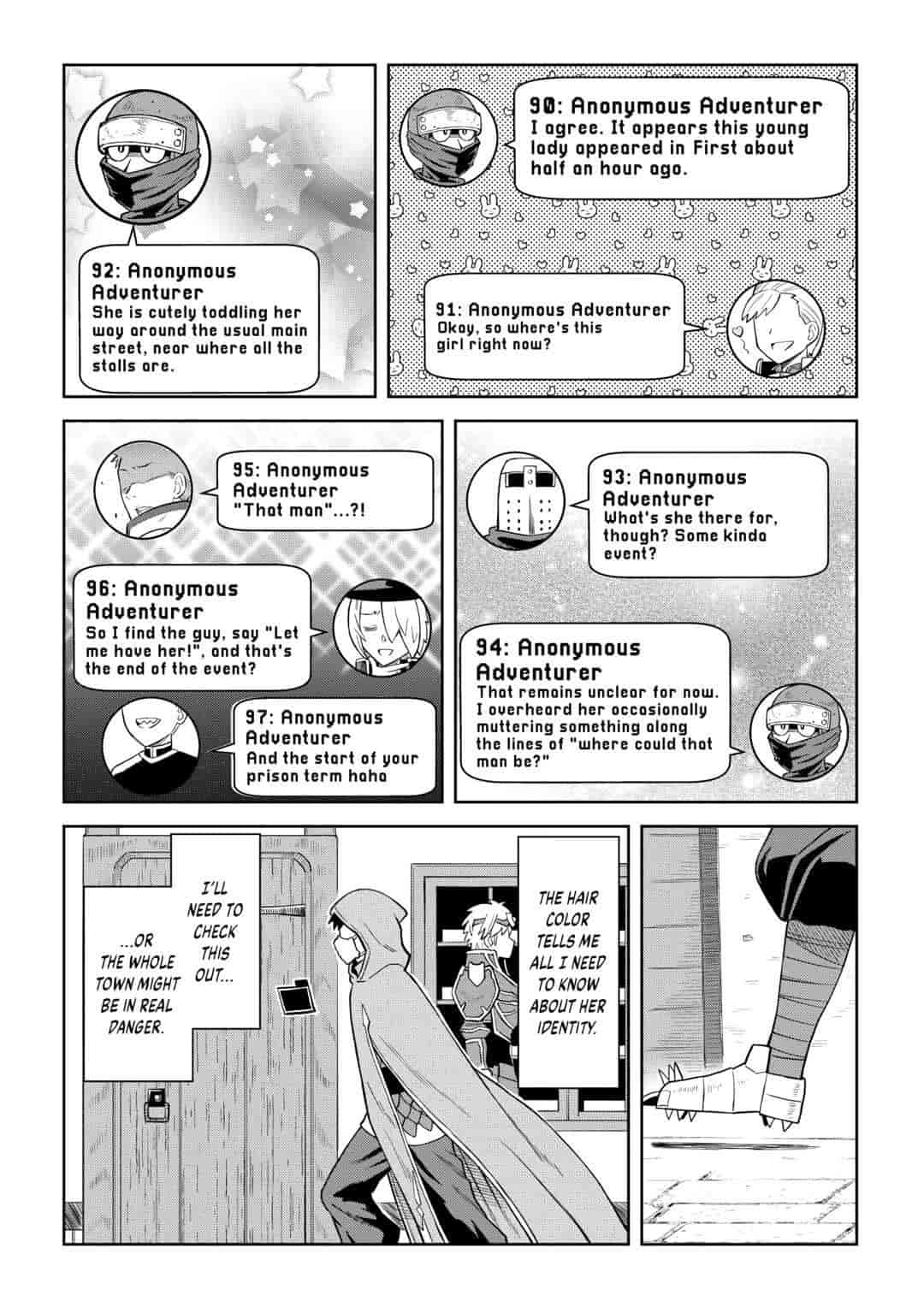 90: Anonymous Adventurer
I agree. It appears this young lady appeared in First about half an hour ago.

91: Anonymous Adventurer
Okay, so where's this girl right now?

92: Anonymous Adventurer
She is cutely toddling her way around the usual main street, near where all the stalls are.

93: Anonymous Adventurer
What's she there for, though? Some kinda event?

94: Anonymous Adventurer
That remains unclear for now. I overheard her occasionally muttering something along the lines of "where could that man be?"

95: Anonymous Adventurer
"That man"...?!

96: Anonymous Adventurer
So I find the guy, say "Let me have her!", and that's the end of the event?

97: Anonymous Adventurer
And the start of your prison term haha

THE HAIR COLOR TELLS ME ALL I NEED TO KNOW ABOUT HER IDENTITY.

I'LL NEED TO CHECK THIS OUT...

...OR THE WHOLE TOWN MIGHT BE IN REAL DANGER.